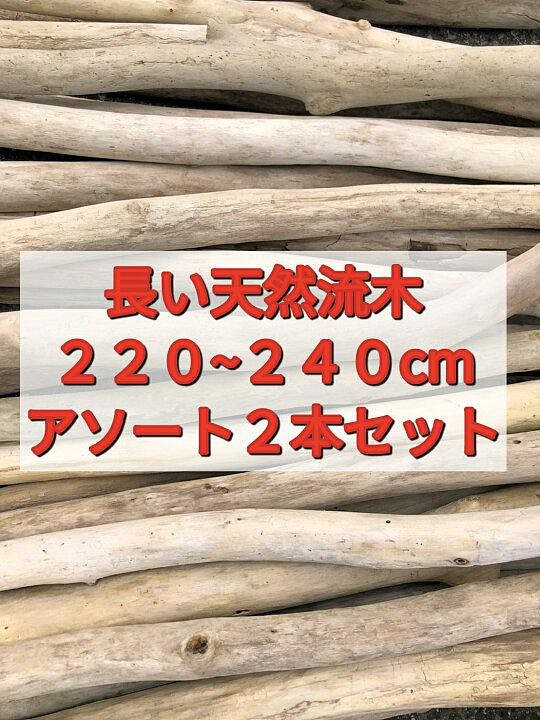 長い天然流木
２２０~２４０㎝
アソート２本セット